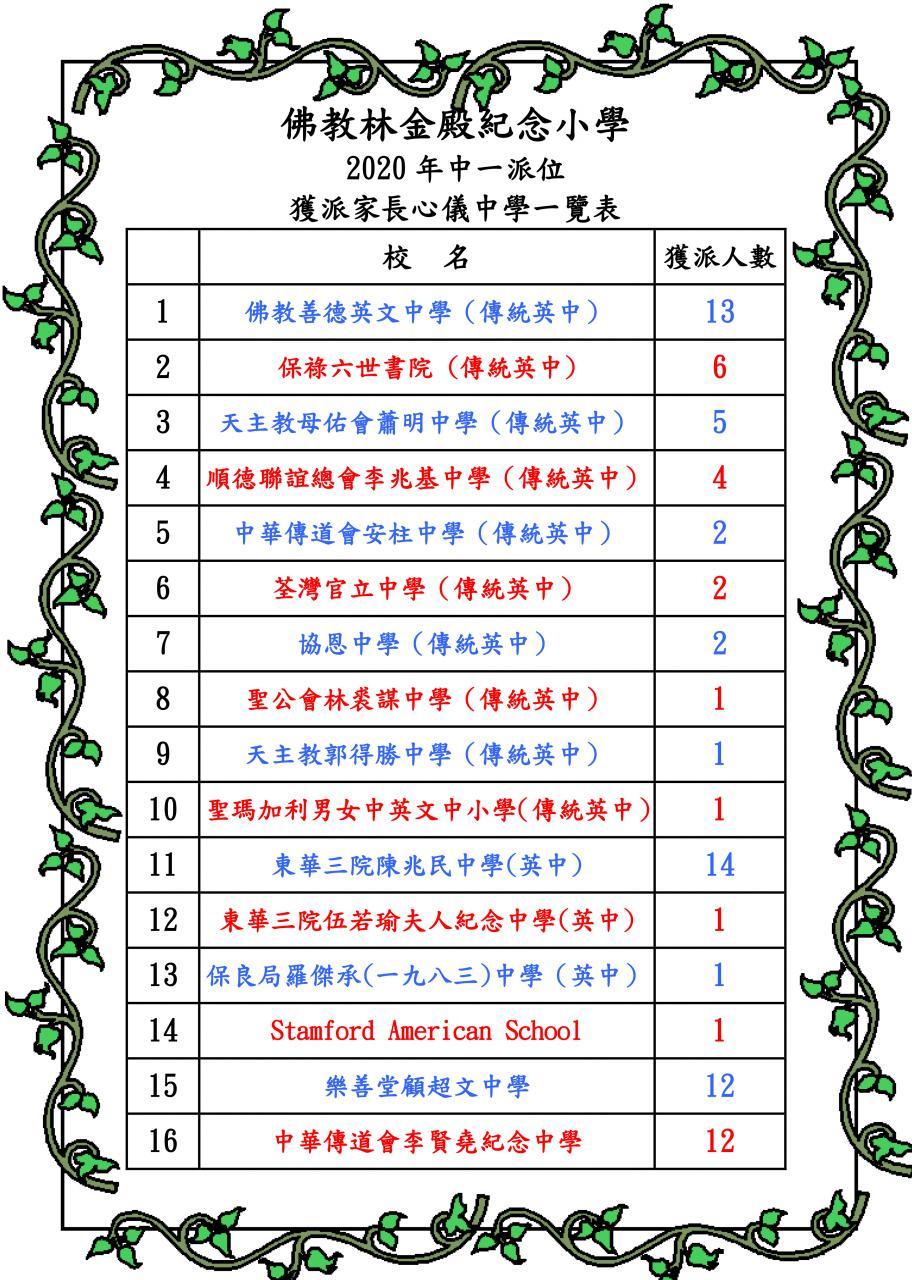 佛教林金殿紀念小學
2020 年中一派位
獲派家長心儀中學一覽表

| | 校　名 | 獲派人數 |
|---|---|---|
| 1 | 佛教善德英文中學（傳統英中） | 13 |
| 2 | 保祿六世書院（傳統英中） | 6 |
| 3 | 天主教母佑會蕭明中學（傳統英中） | 5 |
| 4 | 順德聯誼總會李兆基中學（傳統英中） | 4 |
| 5 | 中華傳道會安柱中學（傳統英中） | 2 |
| 6 | 荃灣官立中學（傳統英中） | 2 |
| 7 | 協恩中學（傳統英中） | 2 |
| 8 | 聖公會林裘謀中學（傳統英中） | 1 |
| 9 | 天主教郭得勝中學（傳統英中） | 1 |
| 10 | 聖瑪加利男女中英文中小學(傳統英中) | 1 |
| 11 | 東華三院陳兆民中學(英中) | 14 |
| 12 | 東華三院伍若瑜夫人紀念中學(英中) | 1 |
| 13 | 保良局羅傑承(一九八三)中學（英中） | 1 |
| 14 | Stamford American School | 1 |
| 15 | 樂善堂顧超文中學 | 12 |
| 16 | 中華傳道會李賢堯紀念中學 | 12 |